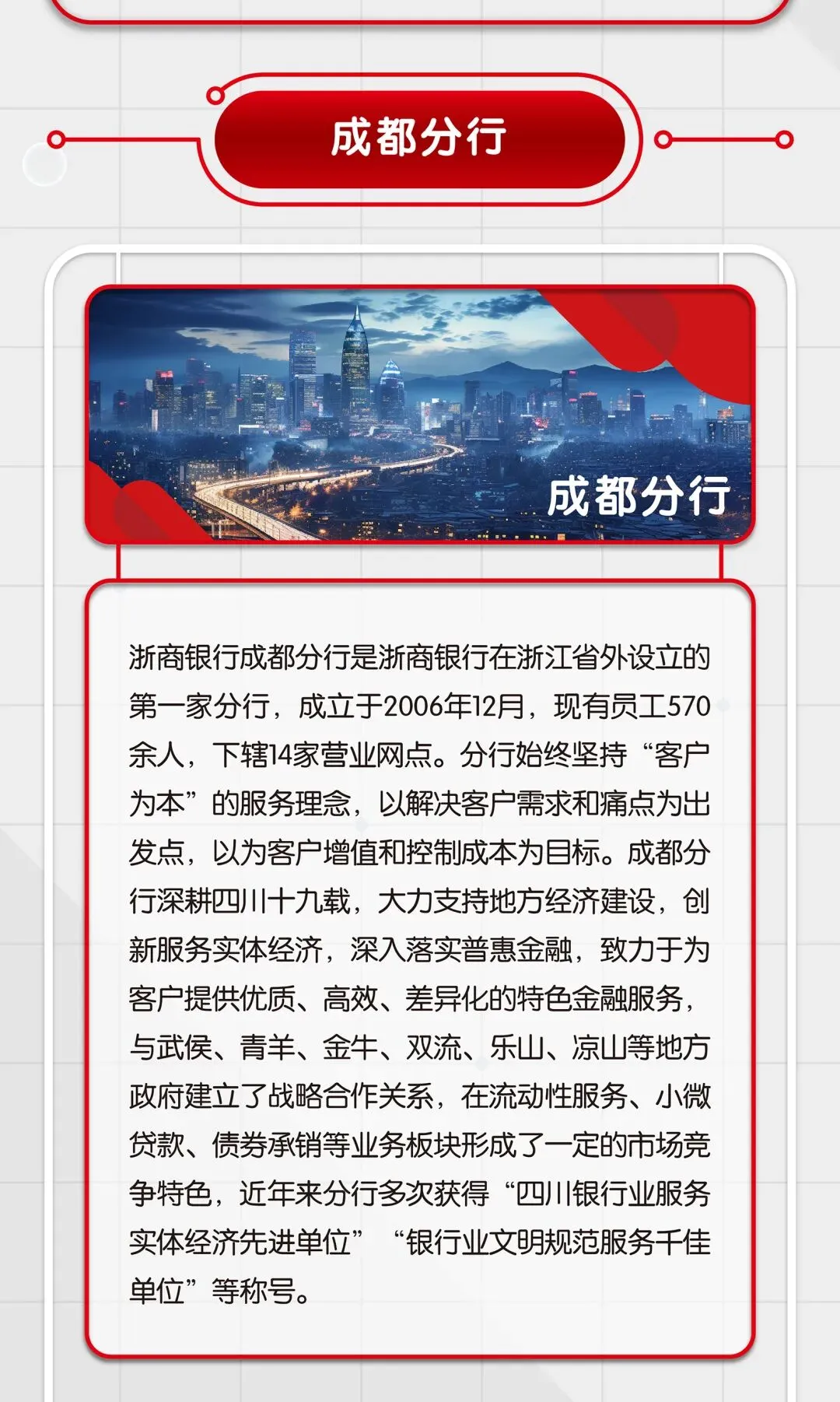 成都分行

成都分行

浙商银行成都分行是浙商银行在浙江省外设立的第一家分行，成立于2006年12月，现有员工570余人，下辖14家营业网点。分行始终坚持“客户为本”的服务理念，以解决客户需求和痛点为出发点，以为客户增值和控制成本为目标。成都分行深耕四川十九载，大力支持地方经济建设，创新服务实体经济，深入落实普惠金融，致力于为客户提供优质、高效、差异化的特色金融服务，与武侯、青羊、金牛、双流、乐山、凉山等地方政府建立了战略合作关系，在流动性服务、小微贷款、债券承销等业务板块形成了一定的市场竞争特色，近年来分行多次获得“四川银行业服务实体经济先进单位”“银行业文明规范服务千佳单位”等称号。